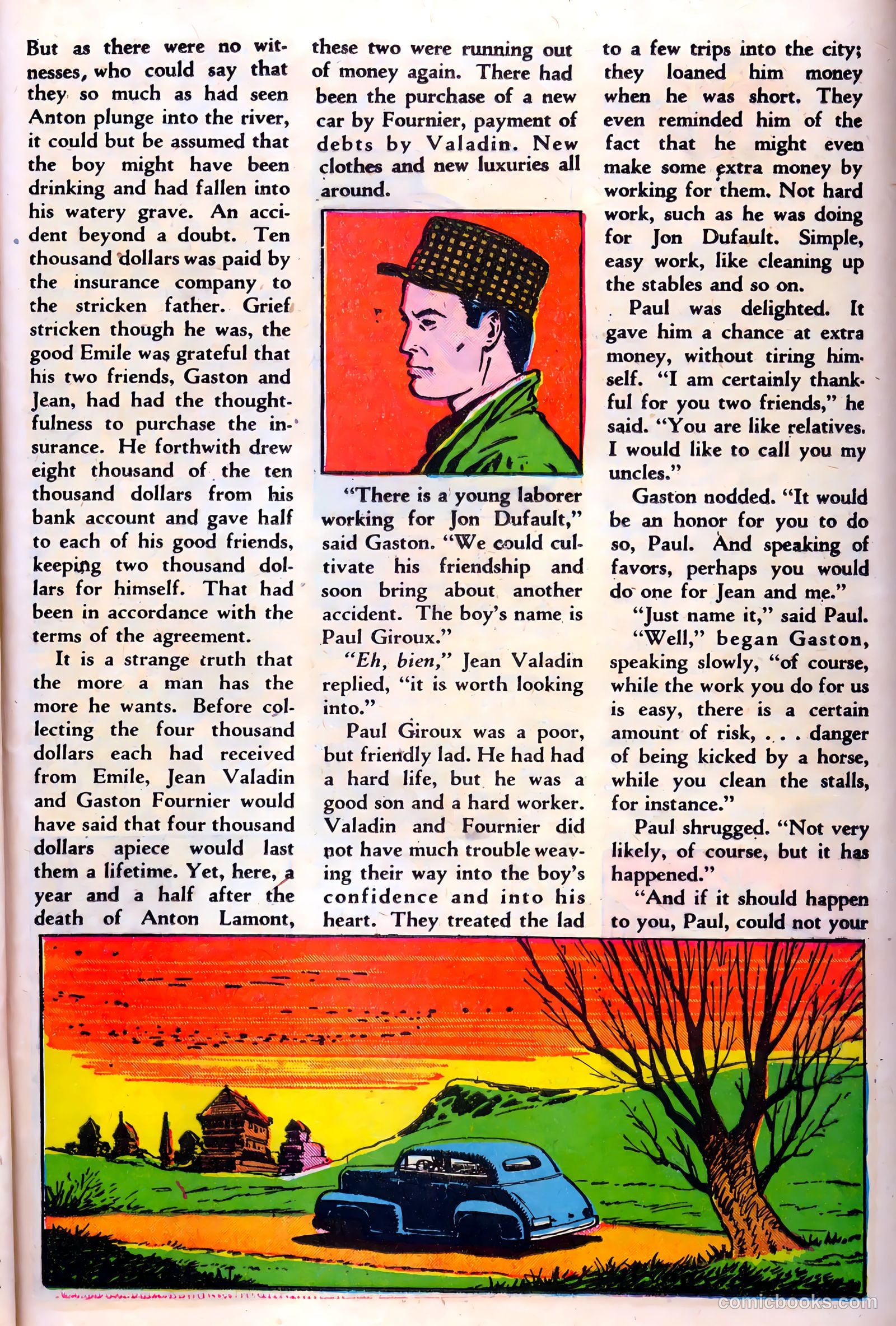 But as there were no witnesses, who could say that they so much as had seen Anton plunge into the river, it could but be assumed that the boy might have been drinking and had fallen into his watery grave. An accident beyond a doubt. Ten thousand dollars was paid by the insurance company to the stricken father. Grief stricken though he was, the good Emile was grateful that his two friends, Gaston and Jean, had had the thoughtfulness to purchase the insurance. He forthwith drew eight thousand of the ten thousand dollars from his bank account and gave half to each of his good friends, keeping two thousand dollars for himself. That had been in accordance with the terms of the agreement.

It is a strange truth that the more a man has the more he wants. Before collecting the four thousand dollars each had received from Emile, Jean Valadin and Gaston Fournier would have said that four thousand dollars apiece would last them a lifetime. Yet, here, a year and a half after the death of Anton Lamont, these two were running out of money again. There had been the purchase of a new car by Fournier, payment of debts by Valadin. New clothes and new luxuries all around.

"There is a young laborer working for Jon Dufault," said Gaston. "We could cultivate his friendship and soon bring about another accident. The boy's name is Paul Giroux."

"Eh, bien," Jean Valadin replied, "it is worth looking into."

Paul Giroux was a poor, but friendly lad. He had had a hard life, but he was a good son and a hard worker. Valadin and Fournier did not have much trouble weaving their way into the boy's confidence and into his heart. They treated the lad to a few trips into the city; they loaned him money when he was short. They even reminded him of the fact that he might even make some extra money by working for them. Not hard work, such as he was doing for Jon Dufault. Simple, easy work, like cleaning up the stables and so on.

Paul was delighted. It gave him a chance at extra money, without tiring himself. "I am certainly thankful for you two friends," he said. "You are like relatives. I would like to call you my uncles."

Gaston nodded. "It would be an honor for you to do so, Paul. And speaking of favors, perhaps you would do one for Jean and me."

"Just name it," said Paul.

"Well," began Gaston, speaking slowly, "of course, while the work you do for us is easy, there is a certain amount of risk, . . . danger of being kicked by a horse, while you clean the stalls, for instance."

Paul shrugged. "Not very likely, of course, but it has happened."

"And if it should happen to you, Paul, could not your

comicbooks.com